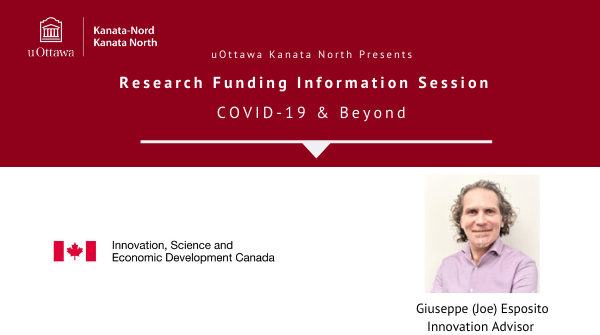 uOttawa

Kanata-Nord
Kanata North

uOttawa Kanata North Presents

Research Funding Information Session

COVID-19 & Beyond

Innovation, Science and Economic Development Canada

Giuseppe (Joe) Esposito
Innovation Advisor